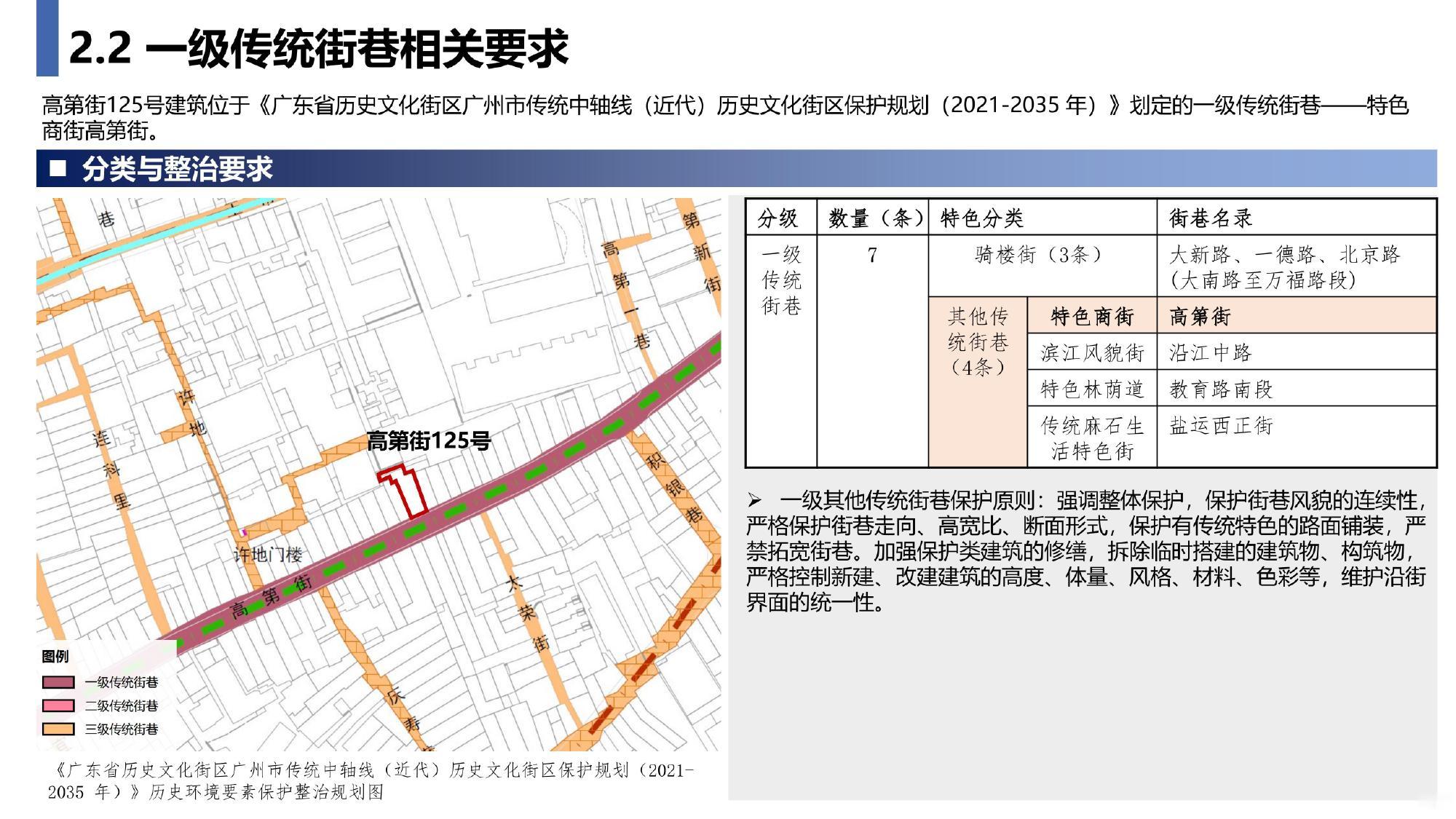 2.2 一级传统街巷相关要求

高第街125号建筑位于《广东省历史文化街区广州市传统中轴线（近代）历史文化街区保护规划（2021-2035 年）》划定的一级传统街巷——特色商街高第街。

■ 分类与整治要求

巷

第新街

高第一巷

许地

连科里

高第街125号

积银巷

许地门楼

高第街

太荣街

庆寿

图例
一级传统街巷
二级传统街巷
三级传统街巷

《广东省历史文化街区广州市传统中轴线（近代）历史文化街区保护规划（2021-2035 年）》历史环境要素保护整治规划图

| 分级 | 数量（条） | 特色分类 | | 街巷名录 |
|---|---|---|---|---|
| 一级传统街巷 | 7 | 骑楼街（3条） | | 大新路、一德路、北京路（大南路至万福路段） |
| | | 其他传统街巷（4条） | 特色商街 | 高第街 |
| | | | 滨江风貌街 | 沿江中路 |
| | | | 特色林荫道 | 教育路南段 |
| | | | 传统麻石生活特色街 | 盐运西正街 |

➢ 一级其他传统街巷保护原则：强调整体保护，保护街巷风貌的连续性，严格保护街巷走向、高宽比、断面形式，保护有传统特色的路面铺装，严禁拓宽街巷。加强保护类建筑的修缮，拆除临时搭建的建筑物、构筑物，严格控制新建、改建建筑的高度、体量、风格、材料、色彩等，维护沿街界面的统一性。